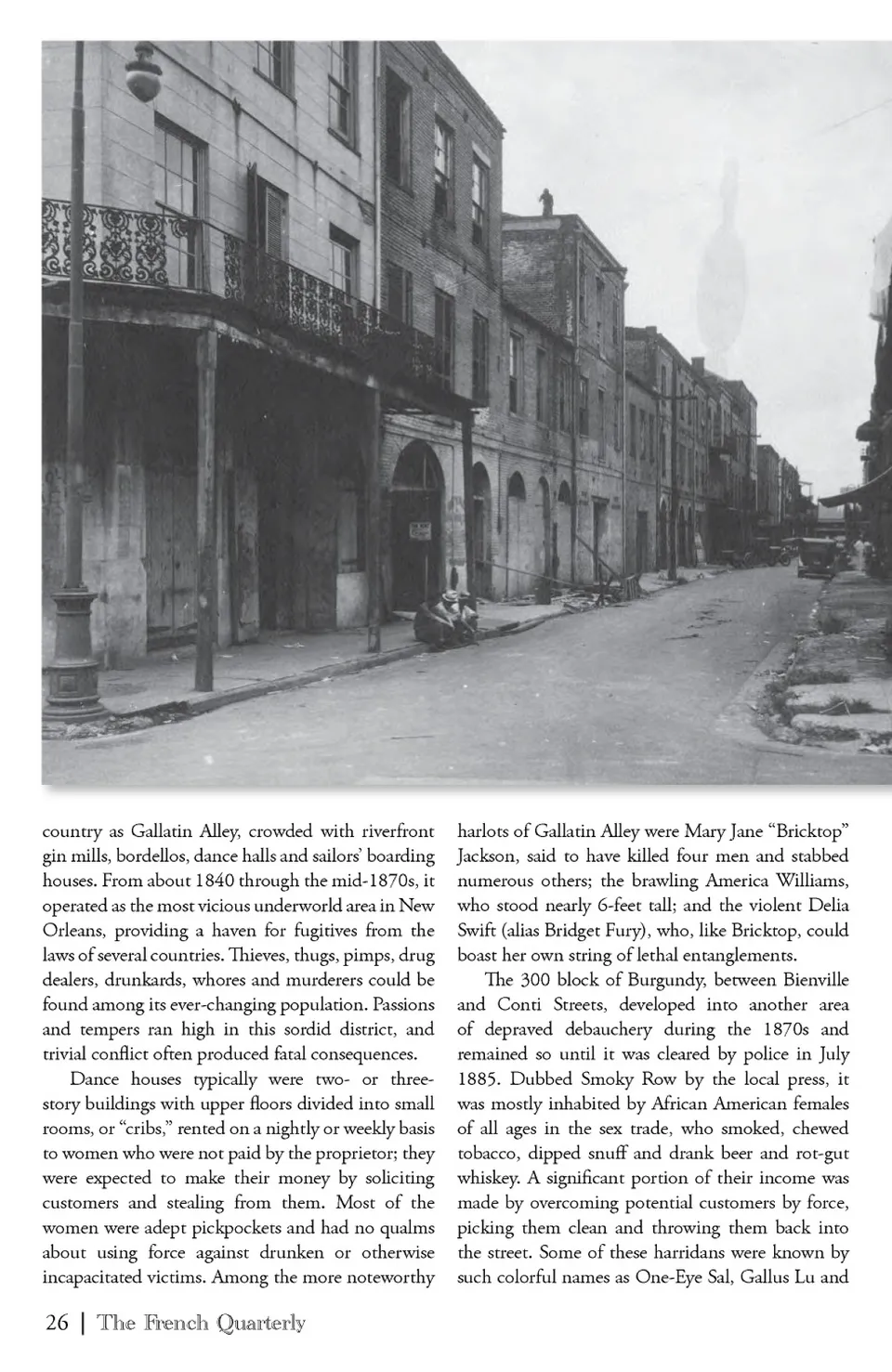 country as Gallatin Alley, crowded with riverfront gin mills, bordellos, dance halls and sailors' boarding houses. From about 1840 through the mid-1870s, it operated as the most vicious underworld area in New Orleans, providing a haven for fugitives from the laws of several countries. Thieves, thugs, pimps, drug dealers, drunkards, whores and murderers could be found among its ever-changing population. Passions and tempers ran high in this sordid district, and trivial conflict often produced fatal consequences.

Dance houses typically were two- or three-story buildings with upper floors divided into small rooms, or "cribs," rented on a nightly or weekly basis to women who were not paid by the proprietor; they were expected to make their money by soliciting customers and stealing from them. Most of the women were adept pickpockets and had no qualms about using force against drunken or otherwise incapacitated victims. Among the more noteworthy harlots of Gallatin Alley were Mary Jane "Bricktop" Jackson, said to have killed four men and stabbed numerous others; the brawling America Williams, who stood nearly 6-feet tall; and the violent Delia Swift (alias Bridget Fury), who, like Bricktop, could boast her own string of lethal entanglements.

The 300 block of Burgundy, between Bienville and Conti Streets, developed into another area of depraved debauchery during the 1870s and remained so until it was cleared by police in July 1885. Dubbed Smoky Row by the local press, it was mostly inhabited by African American females of all ages in the sex trade, who smoked, chewed tobacco, dipped snuff and drank beer and rot-gut whiskey. A significant portion of their income was made by overcoming potential customers by force, picking them clean and throwing them back into the street. Some of these harridans were known by such colorful names as One-Eye Sal, Gallus Lu and

26 | The French Quarterly